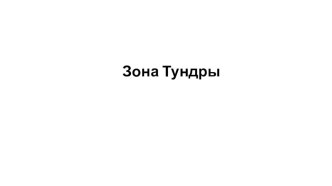 Зона Тундры